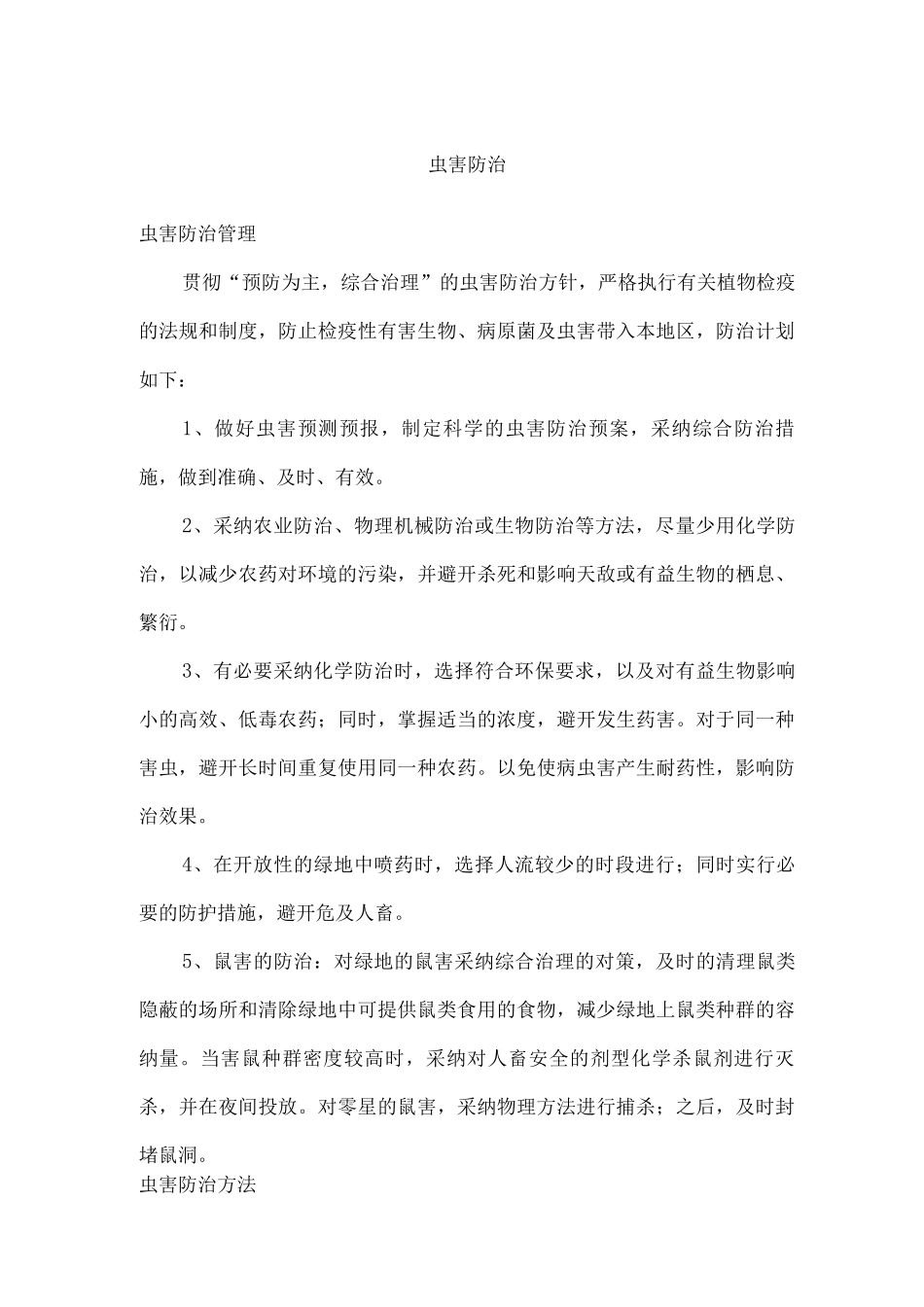 虫害防治

虫害防治管理

贯彻“预防为主，综合治理”的虫害防治方针，严格执行有关植物检疫的法规和制度，防止检疫性有害生物、病原菌及虫害带入本地区，防治计划如下：

1、做好虫害预测预报，制定科学的虫害防治预案，采纳综合防治措施，做到准确、及时、有效。

2、采纳农业防治、物理机械防治或生物防治等方法，尽量少用化学防治，以减少农药对环境的污染，并避开杀死和影响天敌或有益生物的栖息、繁衍。

3、有必要采纳化学防治时，选择符合环保要求，以及对有益生物影响小的高效、低毒农药；同时，掌握适当的浓度，避开发生药害。对于同一种害虫，避开长时间重复使用同一种农药。以免使病虫害产生耐药性，影响防治效果。

4、在开放性的绿地中喷药时，选择人流较少的时段进行；同时实行必要的防护措施，避开危及人畜。

5、鼠害的防治：对绿地的鼠害采纳综合治理的对策，及时的清理鼠类隐蔽的场所和清除绿地中可提供鼠类食用的食物，减少绿地上鼠类种群的容纳量。当害鼠种群密度较高时，采纳对人畜安全的剂型化学杀鼠剂进行灭杀，并在夜间投放。对零星的鼠害，采纳物理方法进行捕杀；之后，及时封堵鼠洞。

虫害防治方法